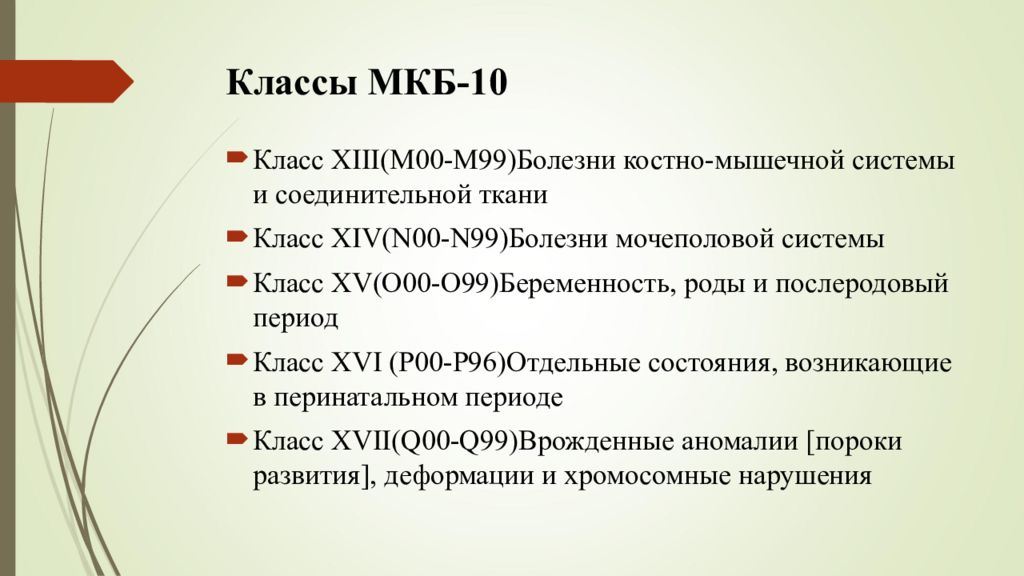 Классы МКБ-10

Класс XIII(M00-M99)Болезни костно-мышечной системы и соединительной ткани

Класс XIV(N00-N99)Болезни мочеполовой системы

Класс XV(O00-O99)Беременность, роды и послеродовый период

Класс XVI (P00-P96)Отдельные состояния, возникающие в перинатальном периоде

Класс XVII(Q00-Q99)Врожденные аномалии [пороки развития], деформации и хромосомные нарушения